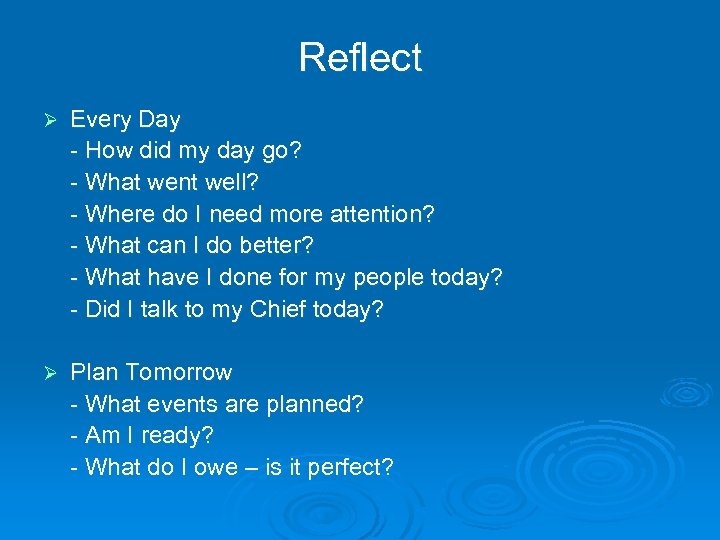 Reflect

➢ Every Day
- How did my day go?
- What went well?
- Where do I need more attention?
- What can I do better?
- What have I done for my people today?
- Did I talk to my Chief today?

➢ Plan Tomorrow
- What events are planned?
- Am I ready?
- What do I owe – is it perfect?